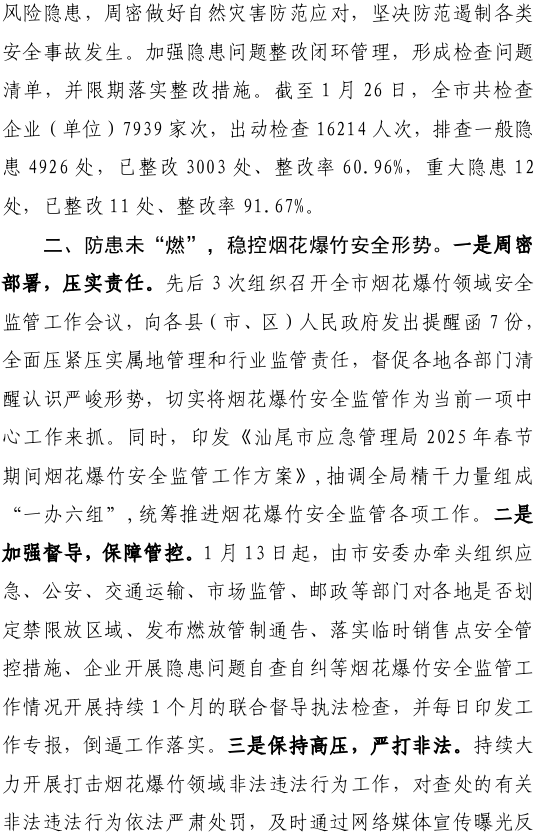 风险隐患，周密做好自然灾害防范应对，坚决防范遏制各类安全事故发生。加强隐患问题整改闭环管理，形成检查问题清单，并限期落实整改措施。截至1月26日，全市共检查企业（单位）7939家次，出动检查16214人次，排查一般隐患4926处，已整改3003处、整改率60.96%，重大隐患12处，已整改11处、整改率91.67%。

二、防患未“燃”，稳控烟花爆竹安全形势。一是周密部署，压实责任。先后3次组织召开全市烟花爆竹领域安全监管工作会议，向各县（市、区）人民政府发出提醒函7份，全面压紧压实属地管理和行业监管责任，督促各地各部门清醒认识严峻形势，切实将烟花爆竹安全监管作为当前一项中心工作来抓。同时，印发《汕尾市应急管理局2025年春节期间烟花爆竹安全监管工作方案》，抽调全局精干力量组成“一办六组”，统筹推进烟花爆竹安全监管各项工作。二是加强督导，保障管控。1月13日起，由市安委办牵头组织应急、公安、交通运输、市场监管、邮政等部门对各地是否划定禁限放区域、发布燃放管制通告、落实临时销售点安全管控措施、企业开展隐患问题自查自纠等烟花爆竹安全监管工作情况开展持续1个月的联合督导执法检查，并每日印发工作专报，倒逼工作落实。三是保持高压，严打非法。持续大力开展打击烟花爆竹领域非法违法行为工作，对查处的有关非法违法行为依法严肃处罚，及时通过网络媒体宣传曝光反